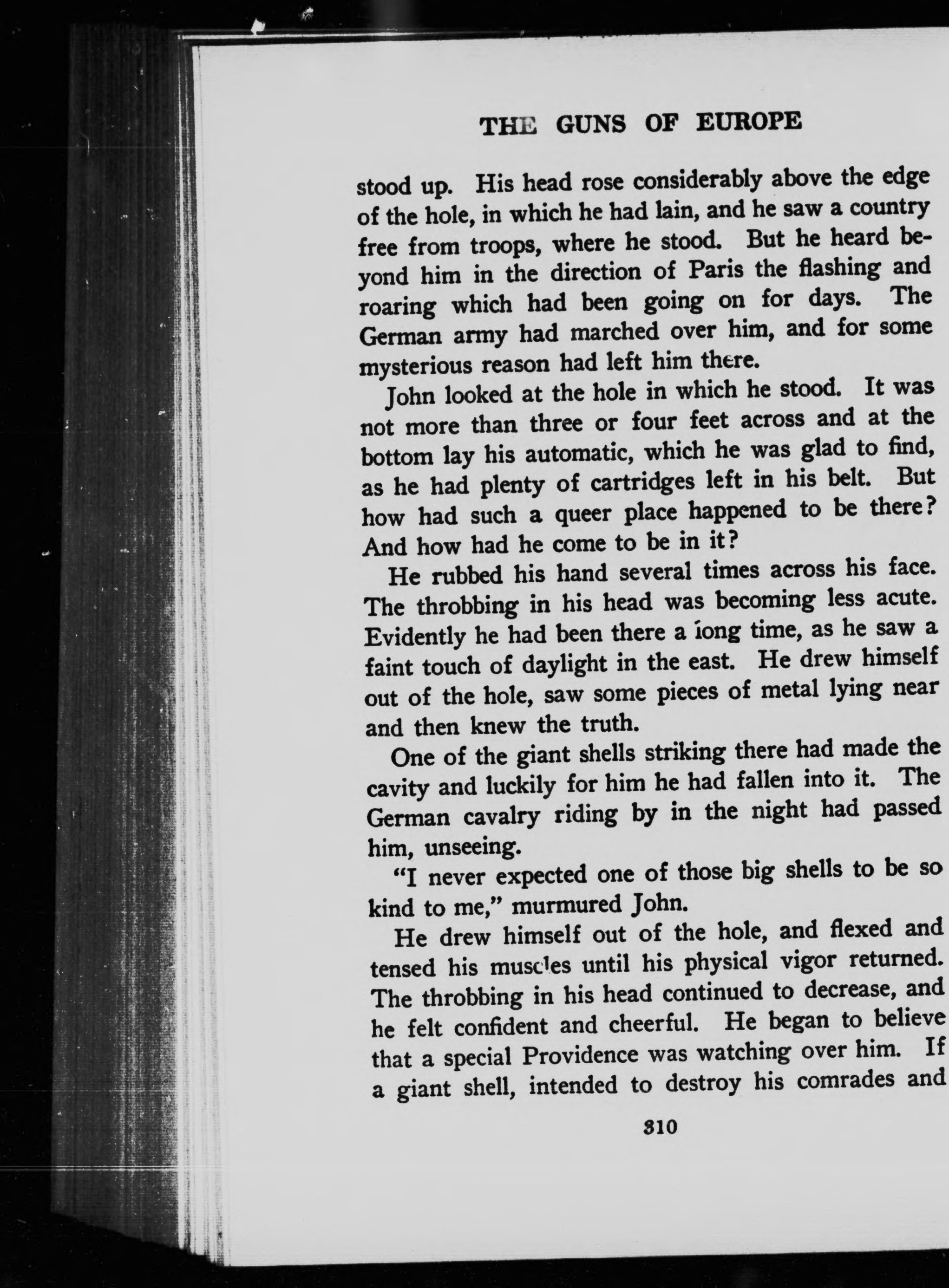 THE GUNS OF EUROPE

stood up. His head rose considerably above the edge of the hole, in which he had lain, and he saw a country free from troops, where he stood. But he heard beyond him in the direction of Paris the flashing and roaring which had been going on for days. The German army had marched over him, and for some mysterious reason had left him there.

John looked at the hole in which he stood. It was not more than three or four feet across and at the bottom lay his automatic, which he was glad to find, as he had plenty of cartridges left in his belt. But how had such a queer place happened to be there? And how had he come to be in it?

He rubbed his hand several times across his face. The throbbing in his head was becoming less acute. Evidently he had been there a long time, as he saw a faint touch of daylight in the east. He drew himself out of the hole, saw some pieces of metal lying near and then knew the truth.

One of the giant shells striking there had made the cavity and luckily for him he had fallen into it. The German cavalry riding by in the night had passed him, unseeing.

"I never expected one of those big shells to be so kind to me," murmured John.

He drew himself out of the hole, and flexed and tensed his muscles until his physical vigor returned. The throbbing in his head continued to decrease, and he felt confident and cheerful. He began to believe that a special Providence was watching over him. If a giant shell, intended to destroy his comrades and

310